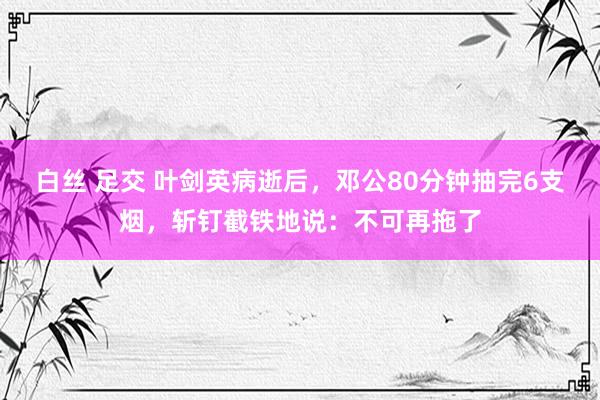 白丝 足交 叶剑英病逝后，邓公80分钟抽完6支烟，斩钉截铁地说：不可再拖了